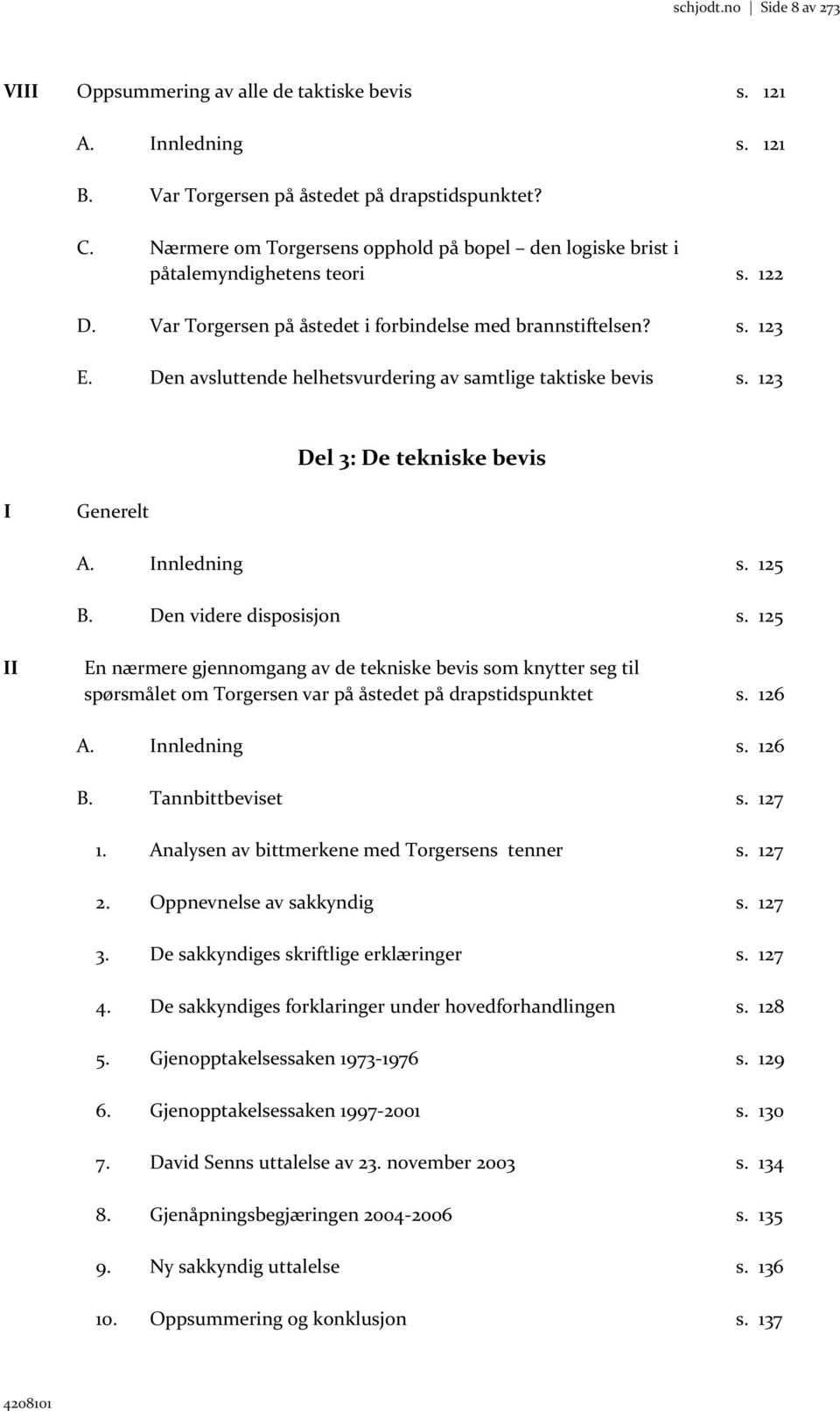 schjodt.no | Side 8 av 273

VIII Oppsummering av alle de taktiske bevis s. 121

A. Innledning s. 121

B. Var Torgersen på åstedet på drapstidspunktet?

C. Nærmere om Torgersens opphold på bopel – den logiske brist i påtalemyndighetens teori s. 122

D. Var Torgersen på åstedet i forbindelse med brannstiftelsen? s. 123

E. Den avsluttende helhetsvurdering av samtlige taktiske bevis s. 123

Del 3: De tekniske bevis

I Generelt

A. Innledning s. 125

B. Den videre disposisjon s. 125

II En nærmere gjennomgang av de tekniske bevis som knytter seg til spørsmålet om Torgersen var på åstedet på drapstidspunktet s. 126

A. Innledning s. 126

B. Tannbittbeviset s. 127

1. Analysen av bittmerkene med Torgersens tenner s. 127

2. Oppnevnelse av sakkyndig s. 127

3. De sakkyndiges skriftlige erklæringer s. 127

4. De sakkyndiges forklaringer under hovedforhandlingen s. 128

5. Gjenopptakelsessaken 1973-1976 s. 129

6. Gjenopptakelsessaken 1997-2001 s. 130

7. David Senns uttalelse av 23. november 2003 s. 134

8. Gjenåpningsbegjæringen 2004-2006 s. 135

9. Ny sakkyndig uttalelse s. 136

10. Oppsummering og konklusjon s. 137

4208101